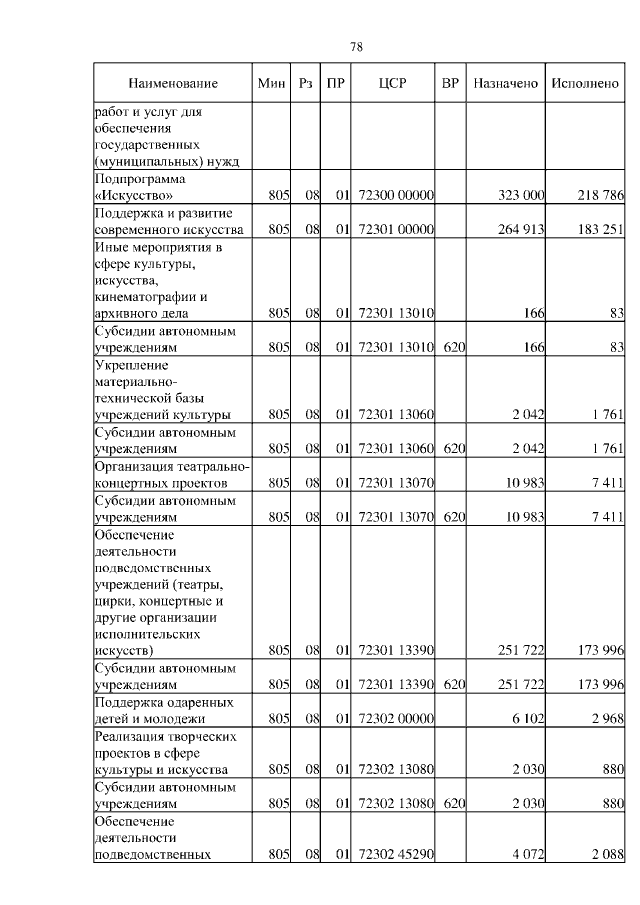 78

| Наименование | Мин | Рз | ПР | ЦСР | ВР | Назначено | Исполнено |
|---|---|---|---|---|---|---|---|
| работ и услуг для обеспечения государственных (муниципальных) нужд | | | | | | | |
| Подпрограмма «Искусство» | 805 | 08 | 01 | 72300 00000 | | 323 000 | 218 786 |
| Поддержка и развитие современного искусства | 805 | 08 | 01 | 72301 00000 | | 264 913 | 183 251 |
| Иные мероприятия в сфере культуры, искусства, кинематографии и архивного дела | 805 | 08 | 01 | 72301 13010 | | 166 | 83 |
| Субсидии автономным учреждениям | 805 | 08 | 01 | 72301 13010 | 620 | 166 | 83 |
| Укрепление материально-технической базы учреждений культуры | 805 | 08 | 01 | 72301 13060 | | 2 042 | 1 761 |
| Субсидии автономным учреждениям | 805 | 08 | 01 | 72301 13060 | 620 | 2 042 | 1 761 |
| Организация театрально-концертных проектов | 805 | 08 | 01 | 72301 13070 | | 10 983 | 7 411 |
| Субсидии автономным учреждениям | 805 | 08 | 01 | 72301 13070 | 620 | 10 983 | 7 411 |
| Обеспечение деятельности подведомственных учреждений (театры, цирки, концертные и другие организации исполнительских искусств) | 805 | 08 | 01 | 72301 13390 | | 251 722 | 173 996 |
| Субсидии автономным учреждениям | 805 | 08 | 01 | 72301 13390 | 620 | 251 722 | 173 996 |
| Поддержка одаренных детей и молодежи | 805 | 08 | 01 | 72302 00000 | | 6 102 | 2 968 |
| Реализация творческих проектов в сфере культуры и искусства | 805 | 08 | 01 | 72302 13080 | | 2 030 | 880 |
| Субсидии автономным учреждениям | 805 | 08 | 01 | 72302 13080 | 620 | 2 030 | 880 |
| Обеспечение деятельности подведомственных | 805 | 08 | 01 | 72302 45290 | | 4 072 | 2 088 |